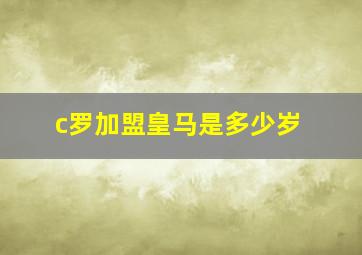 c罗加盟皇马是多少岁